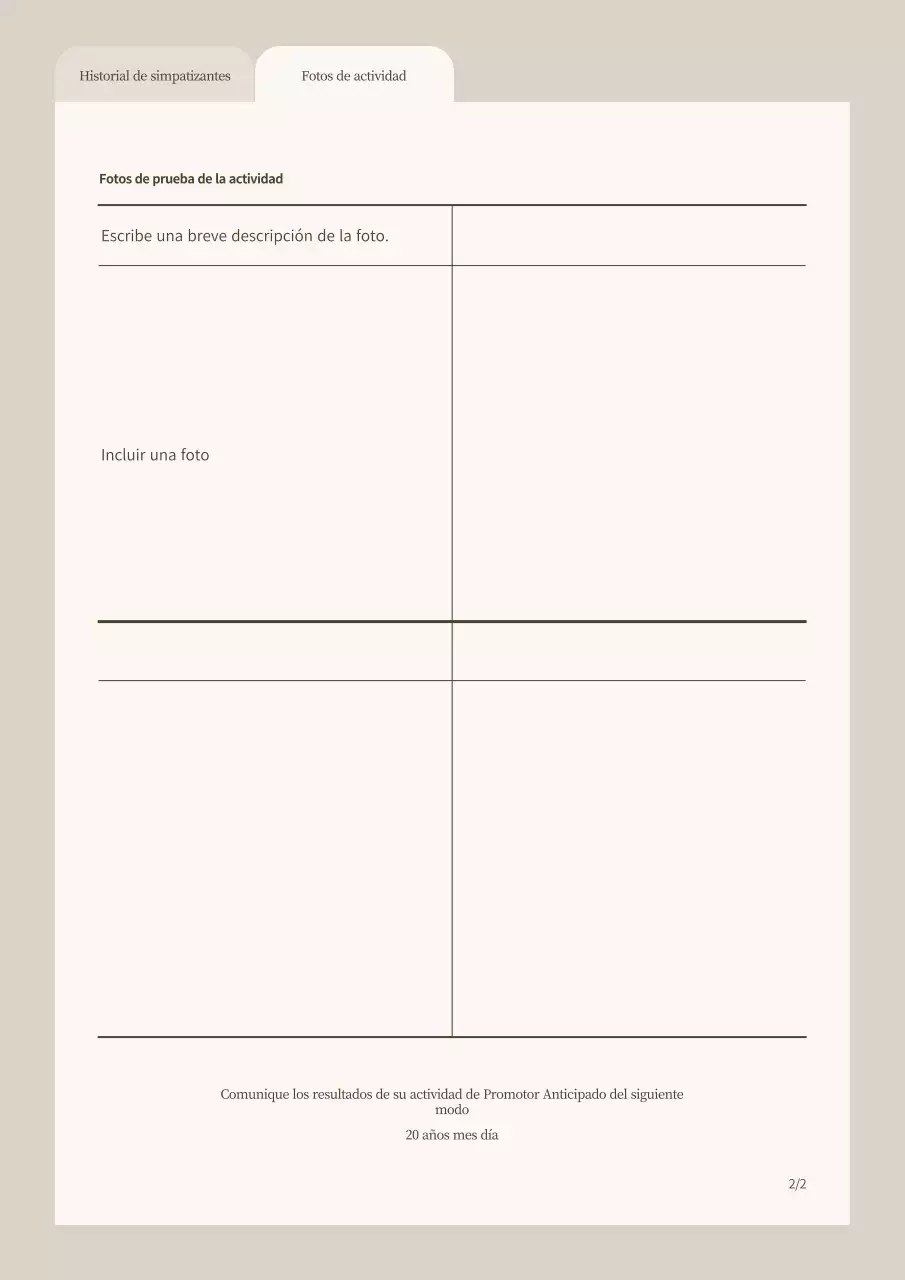 Historial de simpatizantes

Fotos de actividad

Fotos de prueba de la actividad

| Escribe una breve descripción de la foto. | |
|---|---|
| Incluir una foto | |
| | |
| | |

Comunique los resultados de su actividad de Promotor Anticipado del siguiente modo

20 años mes día

2/2